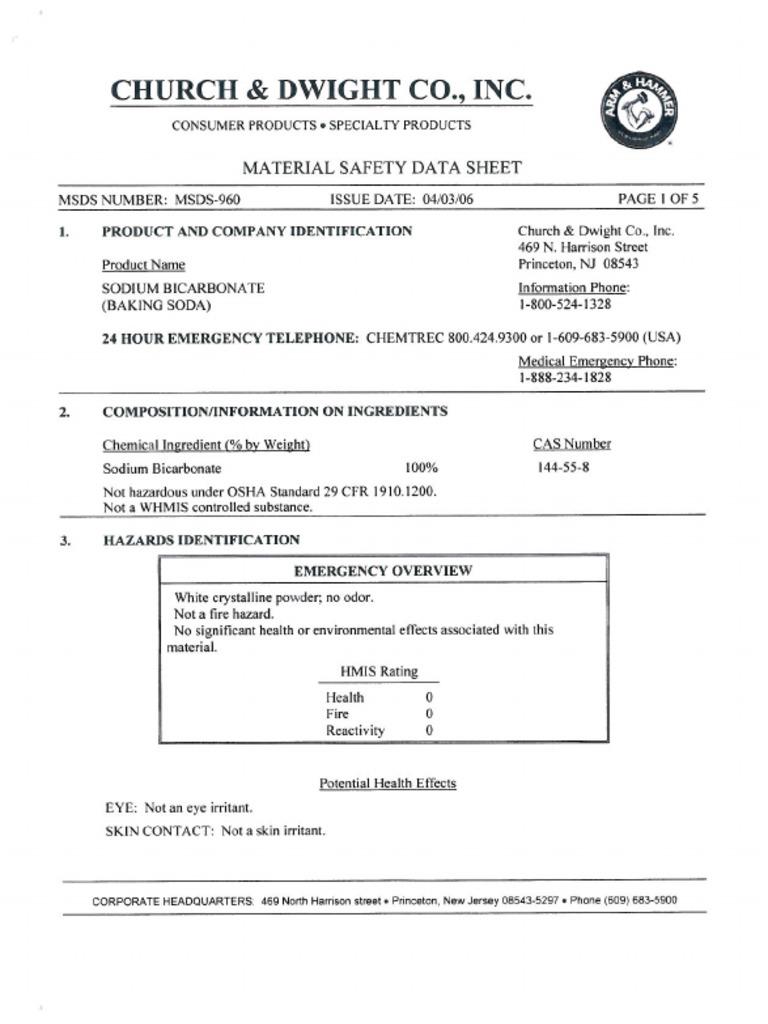 CHURCH & DWIGHT CO., INC.

CONSUMER PRODUCTS • SPECIALTY PRODUCTS

ARM & HAMMER

MATERIAL SAFETY DATA SHEET

MSDS NUMBER: MSDS-960 ISSUE DATE: 04/03/06 PAGE 1 OF 5

1. PRODUCT AND COMPANY IDENTIFICATION

Product Name

SODIUM BICARBONATE
(BAKING SODA)

Church & Dwight Co., Inc.
469 N. Harrison Street
Princeton, NJ 08543

Information Phone:
1-800-524-1328

24 HOUR EMERGENCY TELEPHONE: CHEMTREC 800.424.9300 or 1-609-683-5900 (USA)

Medical Emergency Phone:
1-888-234-1828

2. COMPOSITION/INFORMATION ON INGREDIENTS

| Chemical Ingredient (% by Weight) | | CAS Number |
|---|---|---|
| Sodium Bicarbonate | 100% | 144-55-8 |

Not hazardous under OSHA Standard 29 CFR 1910.1200.
Not a WHMIS controlled substance.

3. HAZARDS IDENTIFICATION

EMERGENCY OVERVIEW

White crystalline powder; no odor.
Not a fire hazard.
No significant health or environmental effects associated with this material.

HMIS Rating

| Health | 0 |
|---|---|
| Fire | 0 |
| Reactivity | 0 |

Potential Health Effects

EYE: Not an eye irritant.

SKIN CONTACT: Not a skin irritant.

CORPORATE HEADQUARTERS: 469 North Harrison street • Princeton, New Jersey 08543-5297 • Phone (609) 683-5900